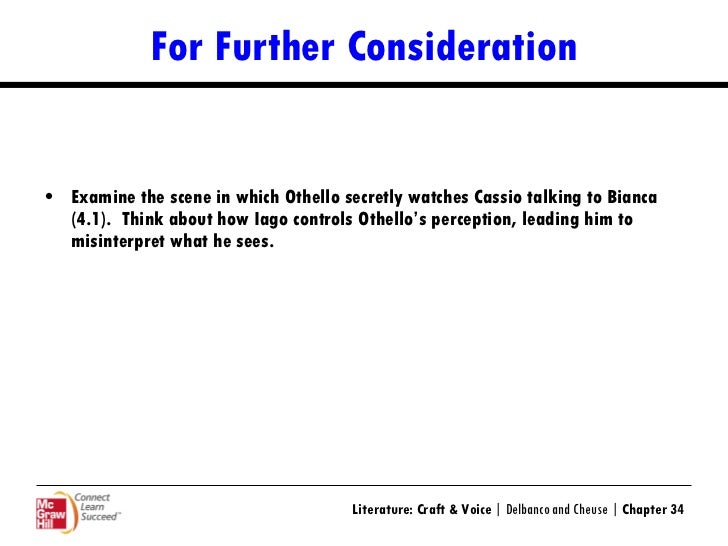 For Further Consideration

• Examine the scene in which Othello secretly watches Cassio talking to Bianca (4.1). Think about how Iago controls Othello's perception, leading him to misinterpret what he sees.

Mc Graw Hill Connect Learn Succeed™

Literature: Craft & Voice | Delbanco and Cheuse | Chapter 34